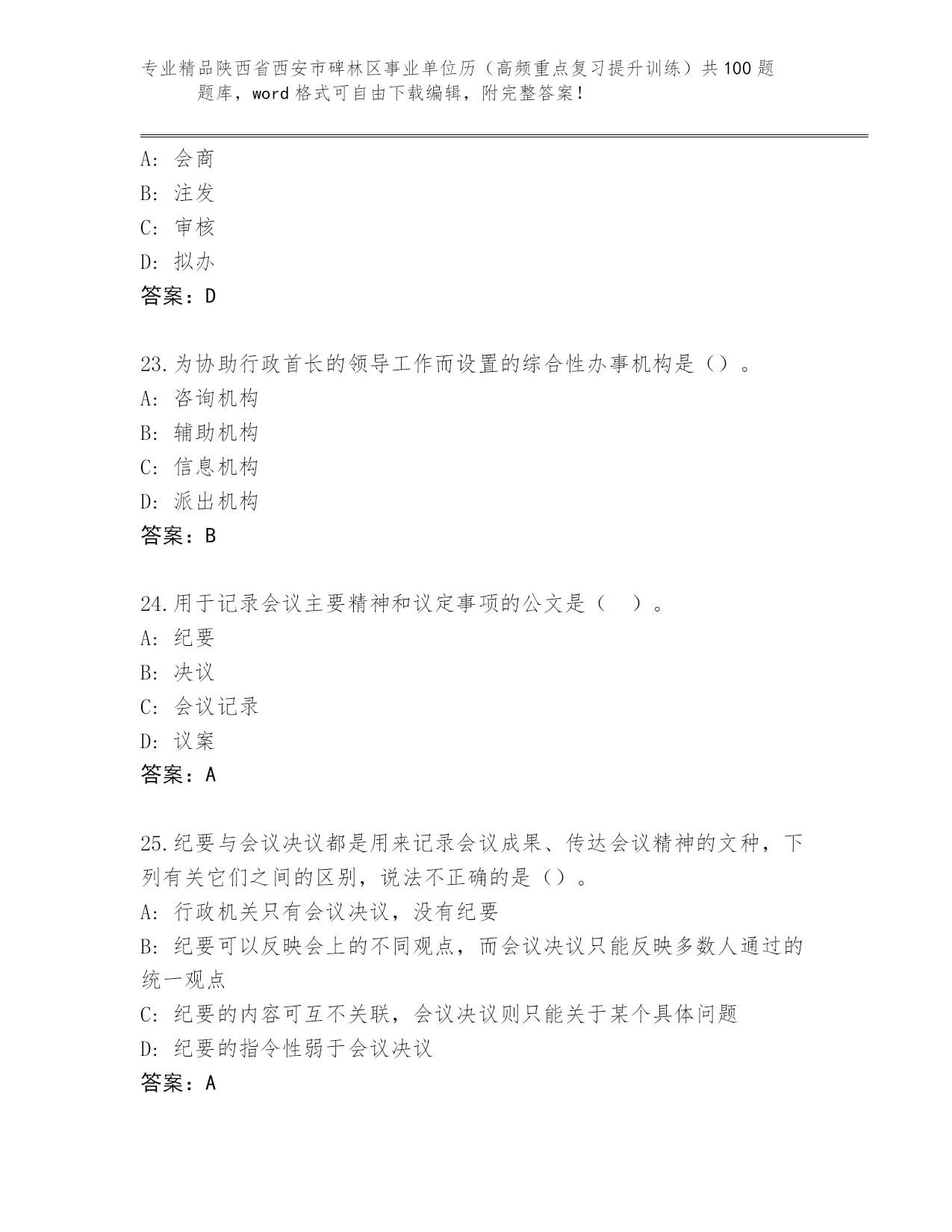 专业精品陕西省西安市碑林区事业单位历（高频重点复习提升训练）共100题题库，word格式可自由下载编辑，附完整答案！

A: 会商
B: 注发
C: 审核
D: 拟办
答案：D

23.为协助行政首长的领导工作而设置的综合性办事机构是（）。
A: 咨询机构
B: 辅助机构
C: 信息机构
D: 派出机构
答案：B

24.用于记录会议主要精神和议定事项的公文是（ ）。
A: 纪要
B: 决议
C: 会议记录
D: 议案
答案：A

25.纪要与会议决议都是用来记录会议成果、传达会议精神的文种，下列有关它们之间的区别，说法不正确的是（）。
A: 行政机关只有会议决议，没有纪要
B: 纪要可以反映会上的不同观点，而会议决议只能反映多数人通过的统一观点
C: 纪要的内容可互不关联，会议决议则只能关于某个具体问题
D: 纪要的指令性弱于会议决议
答案：A